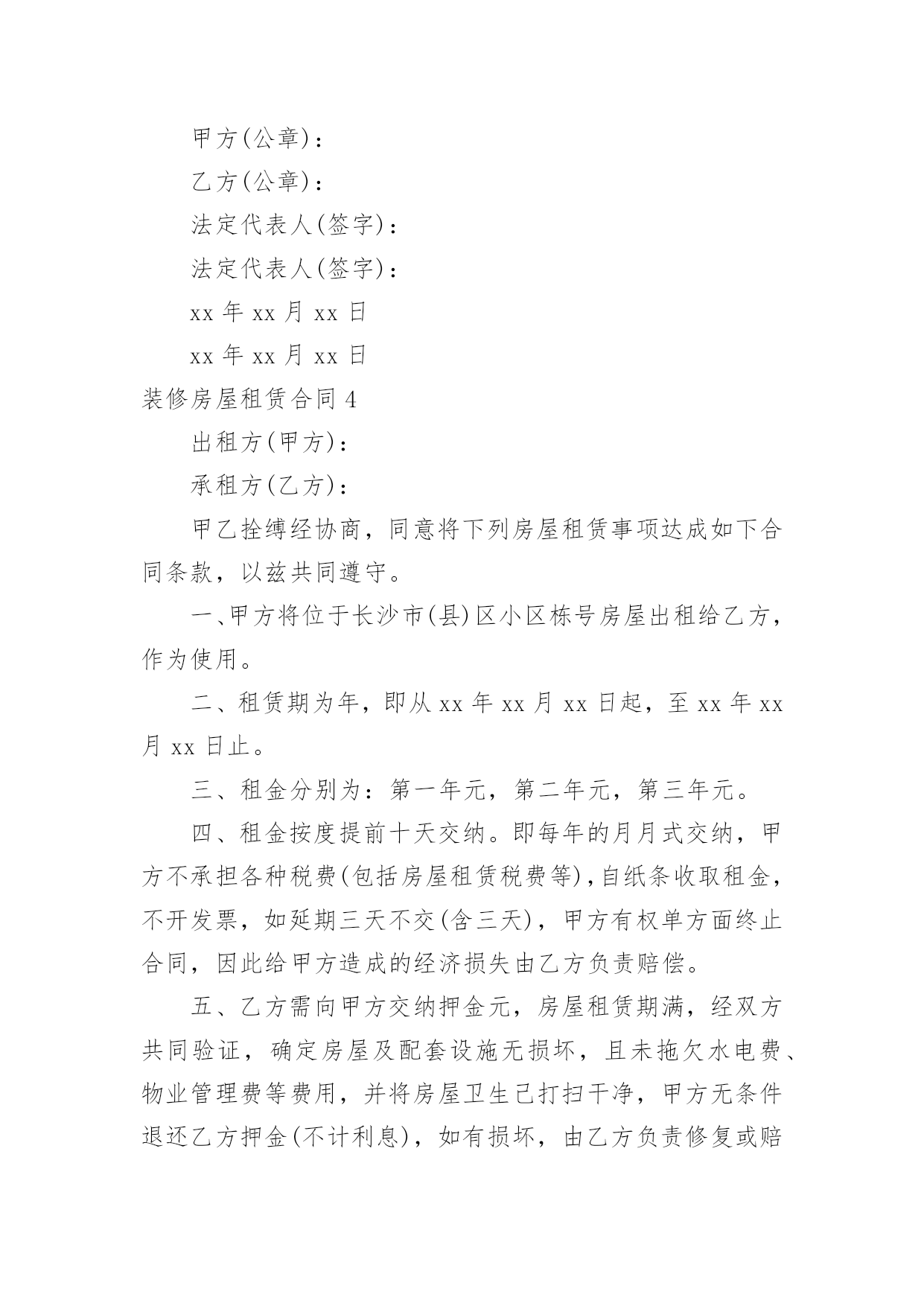 甲方(公章)：

乙方(公章)：

法定代表人(签字)：

法定代表人(签字)：

xx 年 xx 月 xx 日

xx 年 xx 月 xx 日

装修房屋租赁合同 4

出租方(甲方)：

承租方(乙方)：

甲乙拴缚经协商，同意将下列房屋租赁事项达成如下合同条款，以兹共同遵守。

一、甲方将位于长沙市(县)区小区栋号房屋出租给乙方，作为使用。

二、租赁期为年，即从 xx 年 xx 月 xx 日起，至 xx 年 xx 月 xx 日止。

三、租金分别为：第一年元，第二年元，第三年元。

四、租金按度提前十天交纳。即每年的月月式交纳，甲方不承担各种税费(包括房屋租赁税费等)，自纸条收取租金，不开发票，如延期三天不交(含三天)，甲方有权单方面终止合同，因此给甲方造成的经济损失由乙方负责赔偿。

五、乙方需向甲方交纳押金元，房屋租赁期满，经双方共同验证，确定房屋及配套设施无损坏，且未拖欠水电费、物业管理费等费用，并将房屋卫生已打扫干净，甲方无条件退还乙方押金(不计利息)，如有损坏，由乙方负责修复或赔